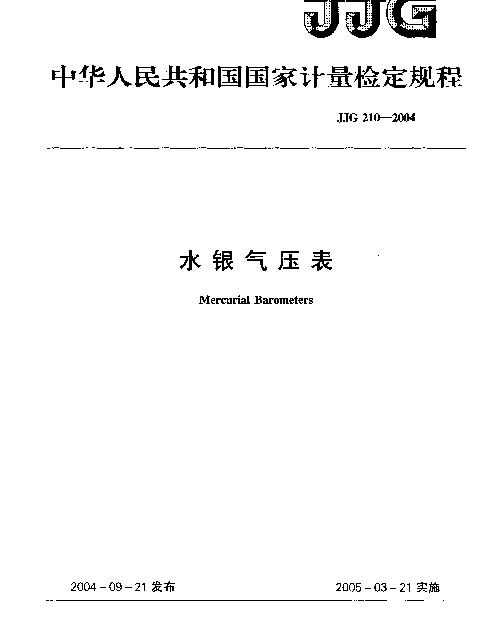 JJG

中华人民共和国国家计量检定规程

JJG 210—2004

水银气压表

Mercurial Barometers

2004－09－21 发布

2005－03－21 实施